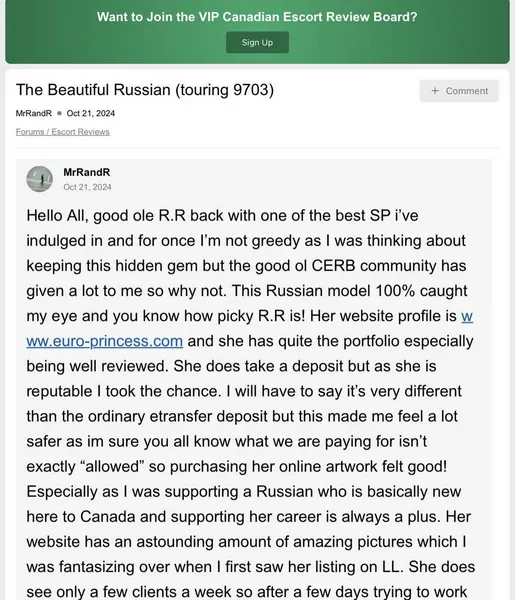 Want to Join the VIP Canadian Escort Review Board?

Sign Up

The Beautiful Russian (touring 9703)

+ Comment

MrRandR • Oct 21, 2024

Forums / Escort Reviews

MrRandR
Oct 21, 2024

Hello All, good ole R.R back with one of the best SP i've indulged in and for once I'm not greedy as I was thinking about keeping this hidden gem but the good ol CERB community has given a lot to me so why not. This Russian model 100% caught my eye and you know how picky R.R is! Her website profile is www.euro-princess.com and she has quite the portfolio especially being well reviewed. She does take a deposit but as she is reputable I took the chance. I will have to say it's very different than the ordinary etransfer deposit but this made me feel a lot safer as im sure you all know what we are paying for isn't exactly "allowed" so purchasing her online artwork felt good! Especially as I was supporting a Russian who is basically new here to Canada and supporting her career is always a plus. Her website has an astounding amount of amazing pictures which I was fantasizing over when I first saw her listing on LL. She does see only a few clients a week so after a few days trying to work